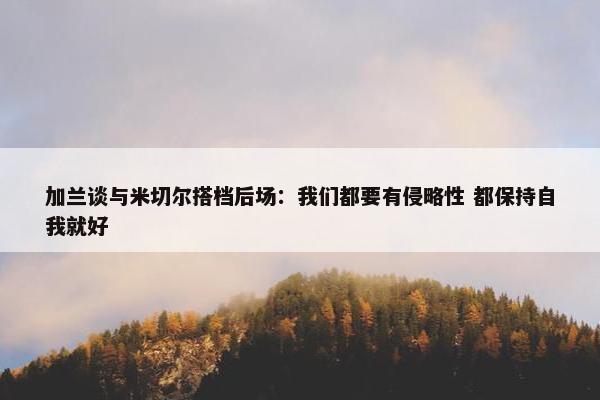 加兰谈与米切尔搭档后场：我们都要有侵略性 都保持自我就好